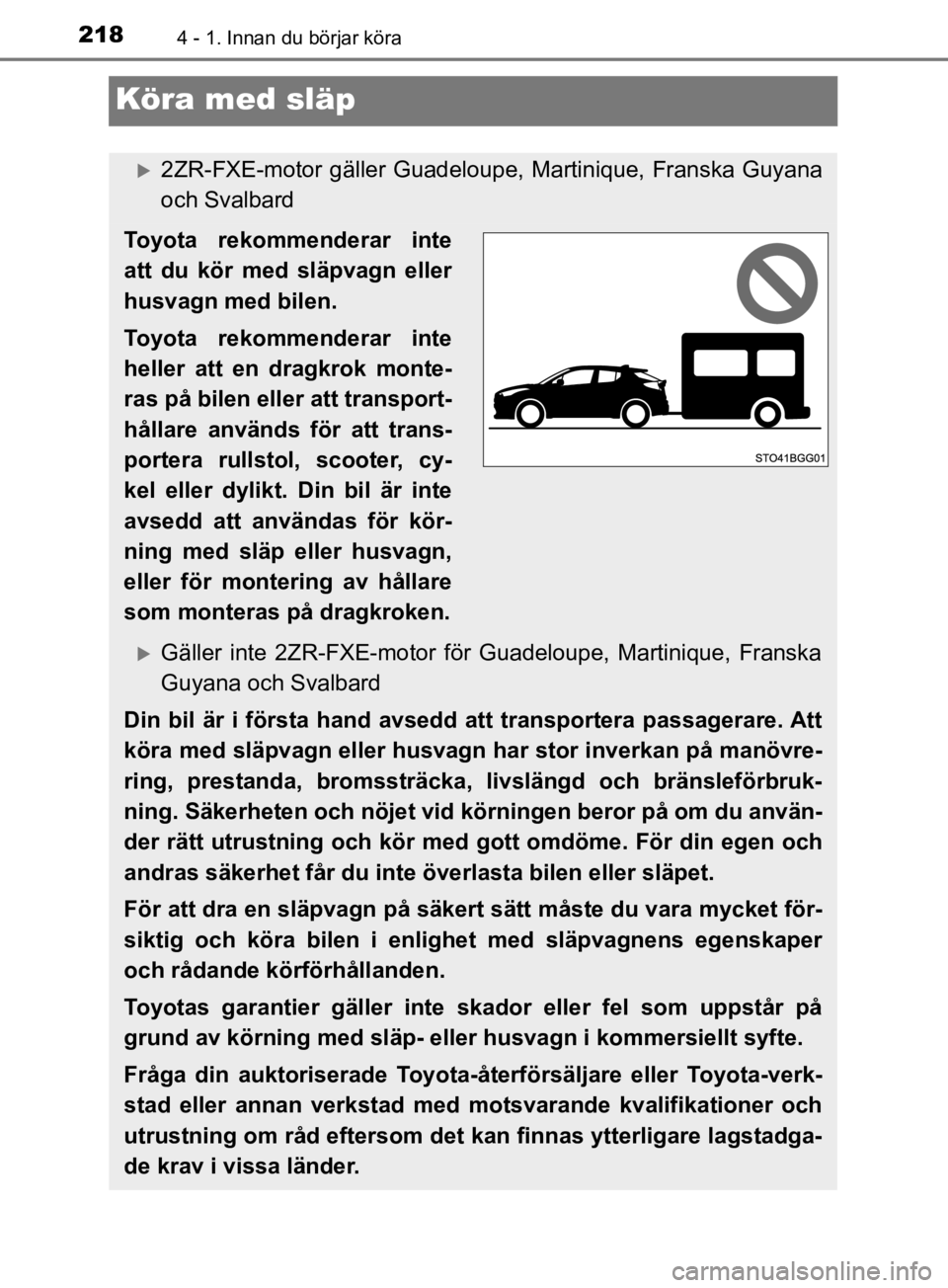 218

4 - 1. Innan du börjar köra

Köra med släp

2ZR-FXE-motor gäller Guadeloupe, Martinique, Franska Guyana och Svalbard

Toyota rekommenderar inte att du kör med släpvagn eller husvagn med bilen.

Toyota rekommenderar inte heller att en dragkrok monteras på bilen eller att transporthållare används för att transportera rullstol, scooter, cykel eller dylikt. Din bil är inte avsedd att användas för körning med släp eller husvagn, eller för montering av hållare som monteras på dragkroken.

STO41BGG01

Gäller inte 2ZR-FXE-motor för Guadeloupe, Martinique, Franska Guyana och Svalbard

Din bil är i första hand avsedd att transportera passagerare. Att köra med släpvagn eller husvagn har stor inverkan på manövrering, prestanda, bromssträcka, livslängd och bränsleförbrukning. Säkerheten och nöjet vid körningen beror på om du använder rätt utrustning och kör med gott omdöme. För din egen och andras säkerhet får du inte överlasta bilen eller släpet.

För att dra en släpvagn på säkert sätt måste du vara mycket försiktig och köra bilen i enlighet med släpvagnens egenskaper och rådande körförhållanden.

Toyotas garantier gäller inte skador eller fel som uppstår på grund av körning med släp- eller husvagn i kommersiellt syfte.

Fråga din auktoriserade Toyota-återförsäljare eller Toyota-verkstad eller annan verkstad med motsvarande kvalifikationer och utrustning om råd eftersom det kan finnas ytterligare lagstadgade krav i vissa länder.

carmanualsonline.info